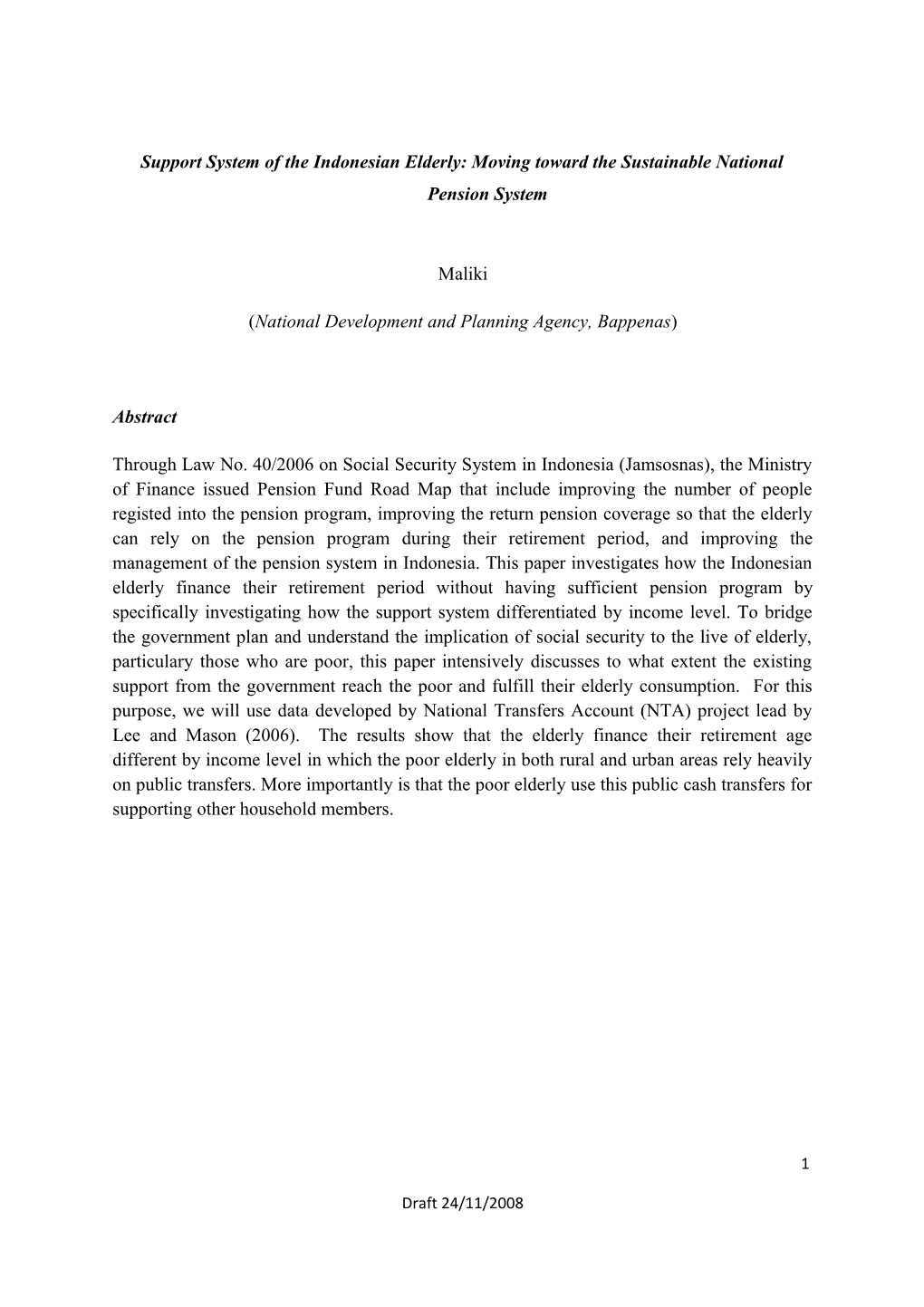 Support System of the Indonesian Elderly: Moving toward the Sustainable National Pension System

Maliki

(National Development and Planning Agency, Bappenas)

Abstract

Through Law No. 40/2006 on Social Security System in Indonesia (Jamsosnas), the Ministry of Finance issued Pension Fund Road Map that include improving the number of people registed into the pension program, improving the return pension coverage so that the elderly can rely on the pension program during their retirement period, and improving the management of the pension system in Indonesia. This paper investigates how the Indonesian elderly finance their retirement period without having sufficient pension program by specifically investigating how the support system differentiated by income level. To bridge the government plan and understand the implication of social security to the live of elderly, particulary those who are poor, this paper intensively discusses to what extent the existing support from the government reach the poor and fulfill their elderly consumption. For this purpose, we will use data developed by National Transfers Account (NTA) project lead by Lee and Mason (2006). The results show that the elderly finance their retirement age different by income level in which the poor elderly in both rural and urban areas rely heavily on public transfers. More importantly is that the poor elderly use this public cash transfers for supporting other household members.

1

Draft 24/11/2008